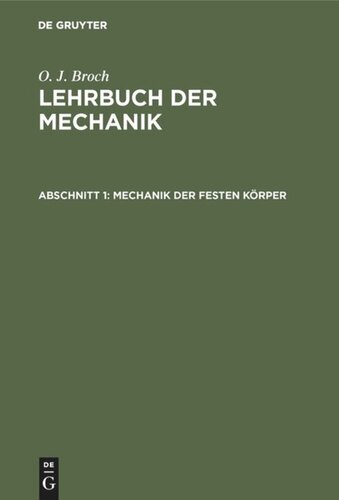 DE GRUYTER

O. J. Broch

LEHRBUCH DER MECHANIK

ABSCHNITT 1: MECHANIK DER FESTEN KÖRPER

DE
G